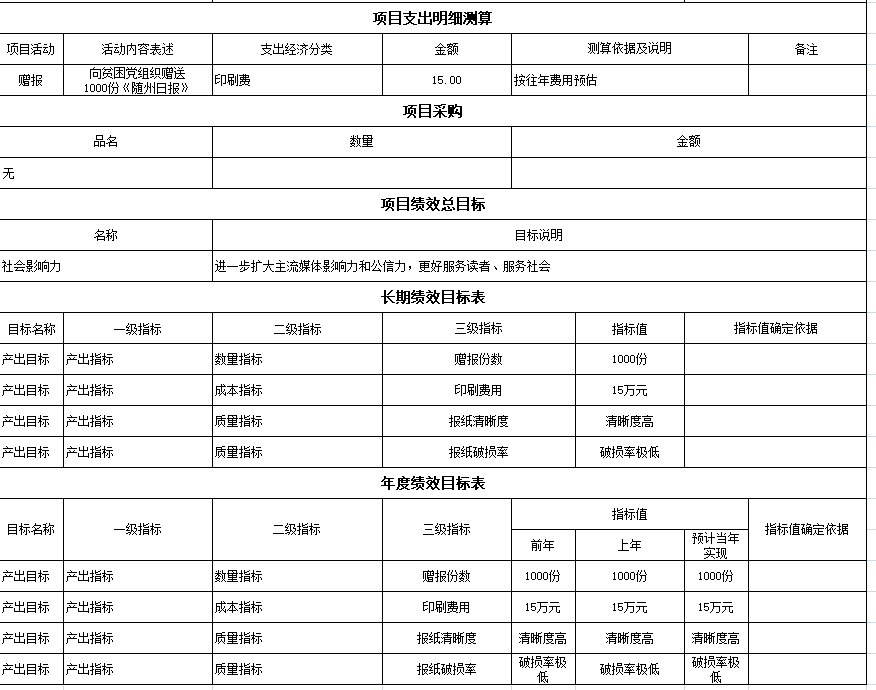 项目支出明细测算

| 项目活动 | 活动内容表述 | 支出经济分类 | 金额 | 测算依据及说明 | 备注 |
|---|---|---|---|---|---|
| 赠报 | 向贫困党组织赠送1000份《随州日报》 | 印刷费 | 15.00 | 按往年费用预估 | |

项目采购

| 品名 | 数量 | 金额 |
|---|---|---|
| 无 | | |

项目绩效总目标

| 名称 | 目标说明 |
|---|---|
| 社会影响力 | 进一步扩大主流媒体影响力和公信力，更好服务读者、服务社会 |

长期绩效目标表

| 目标名称 | 一级指标 | 二级指标 | 三级指标 | 指标值 | 指标值确定依据 |
|---|---|---|---|---|---|
| 产出目标 | 产出指标 | 数量指标 | 赠报份数 | 1000份 | |
| 产出目标 | 产出指标 | 成本指标 | 印刷费用 | 15万元 | |
| 产出目标 | 产出指标 | 质量指标 | 报纸清晰度 | 清晰度高 | |
| 产出目标 | 产出指标 | 质量指标 | 报纸破损率 | 破损率极低 | |

年度绩效目标表

| 目标名称 | 一级指标 | 二级指标 | 三级指标 | 指标值 前年 | 指标值 上年 | 指标值 预计当年实现 | 指标值确定依据 |
|---|---|---|---|---|---|---|---|
| 产出目标 | 产出指标 | 数量指标 | 赠报份数 | 1000份 | 1000份 | 1000份 | |
| 产出目标 | 产出指标 | 成本指标 | 印刷费用 | 15万元 | 15万元 | 15万元 | |
| 产出目标 | 产出指标 | 质量指标 | 报纸清晰度 | 清晰度高 | 清晰度高 | 清晰度高 | |
| 产出目标 | 产出指标 | 质量指标 | 报纸破损率 | 破损率极低 | 破损率极低 | 破损率极低 | |